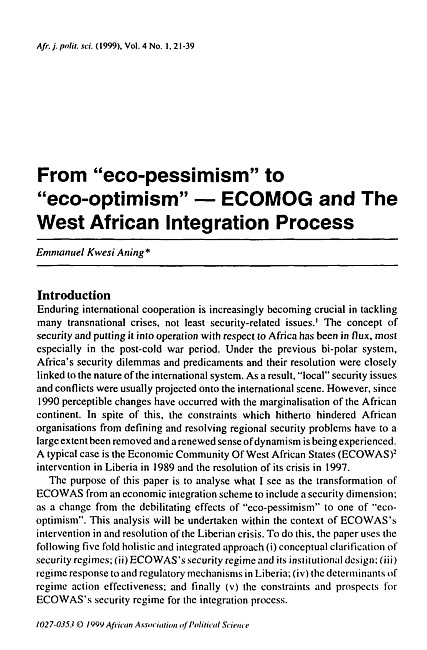 Afr. j. polit. sci. (1999), Vol. 4 No. 1, 21-39

From "eco-pessimism" to "eco-optimism" — ECOMOG and The West African Integration Process

Emmanuel Kwesi Aning*

Introduction

Enduring international cooperation is increasingly becoming crucial in tackling many transnational crises, not least security-related issues.$^1$ The concept of security and putting it into operation with respect to Africa has been in flux, most especially in the post-cold war period. Under the previous bi-polar system, Africa's security dilemmas and predicaments and their resolution were closely linked to the nature of the international system. As a result, "local" security issues and conflicts were usually projected onto the international scene. However, since 1990 perceptible changes have occurred with the marginalisation of the African continent. In spite of this, the constraints which hitherto hindered African organisations from defining and resolving regional security problems have to a large extent been removed and a renewed sense of dynamism is being experienced. A typical case is the Economic Community Of West African States (ECOWAS)$^2$ intervention in Liberia in 1989 and the resolution of its crisis in 1997.

The purpose of this paper is to analyse what I see as the transformation of ECOWAS from an economic integration scheme to include a security dimension; as a change from the debilitating effects of "eco-pessimism" to one of "eco-optimism". This analysis will be undertaken within the context of ECOWAS's intervention in and resolution of the Liberian crisis. To do this, the paper uses the following five fold holistic and integrated approach (i) conceptual clarification of security regimes; (ii) ECOWAS's security regime and its institutional design; (iii) regime response to and regulatory mechanisms in Liberia; (iv) the determinants of regime action effectiveness; and finally (v) the constraints and prospects for ECOWAS's security regime for the integration process.

1027-0353 © 1999 African Association of Political Science